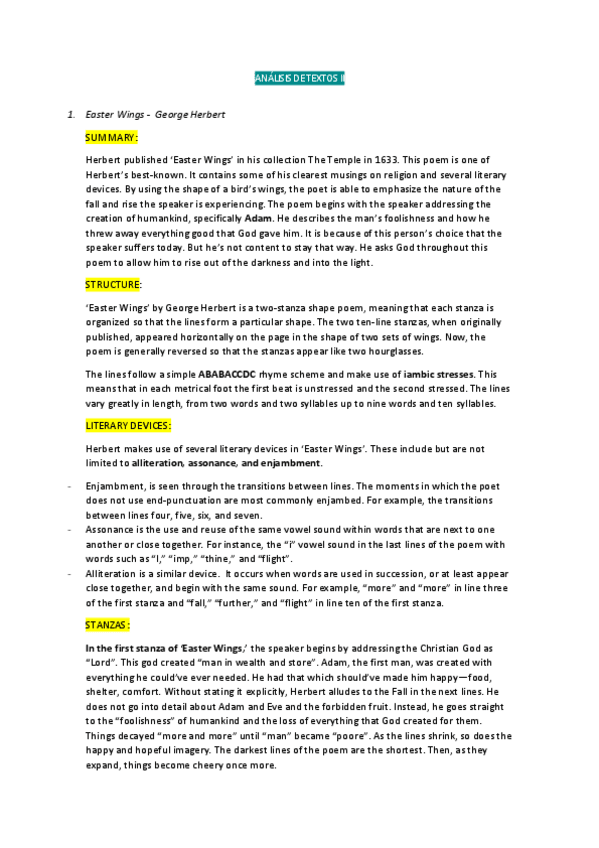 ANÁLISIS DE TEXTOS II

1. Easter Wings - George Herbert

SUMMARY:

Herbert published 'Easter Wings' in his collection The Temple in 1633. This poem is one of Herbert's best-known. It contains some of his clearest musings on religion and several literary devices. By using the shape of a bird's wings, the poet is able to emphasize the nature of the fall and rise the speaker is experiencing. The poem begins with the speaker addressing the creation of humankind, specifically Adam. He describes the man's foolishness and how he threw away everything good that God gave him. It is because of this person's choice that the speaker suffers today. But he's not content to stay that way. He asks God throughout this poem to allow him to rise out of the darkness and into the light.

STRUCTURE:

'Easter Wings' by George Herbert is a two-stanza shape poem, meaning that each stanza is organized so that the lines form a particular shape. The two ten-line stanzas, when originally published, appeared horizontally on the page in the shape of two sets of wings. Now, the poem is generally reversed so that the stanzas appear like two hourglasses.

The lines follow a simple ABABACCDC rhyme scheme and make use of iambic stresses. This means that in each metrical foot the first beat is unstressed and the second stressed. The lines vary greatly in length, from two words and two syllables up to nine words and ten syllables.

LITERARY DEVICES:

Herbert makes use of several literary devices in 'Easter Wings'. These include but are not limited to alliteration, assonance, and enjambment.

- Enjambment, is seen through the transitions between lines. The moments in which the poet does not use end-punctuation are most commonly enjambed. For example, the transitions between lines four, five, six, and seven.
- Assonance is the use and reuse of the same vowel sound within words that are next to one another or close together. For instance, the "i" vowel sound in the last lines of the poem with words such as "I," "imp," "thine," and "flight".
- Alliteration is a similar device. It occurs when words are used in succession, or at least appear close together, and begin with the same sound. For example, "more" and "more" in line three of the first stanza and "fall," "further," and "flight" in line ten of the first stanza.

STANZAS:

In the first stanza of 'Easter Wings,' the speaker begins by addressing the Christian God as "Lord". This god created "man in wealth and store". Adam, the first man, was created with everything he could've ever needed. He had that which should've made him happy—food, shelter, comfort. Without stating it explicitly, Herbert alludes to the Fall in the next lines. He does not go into detail about Adam and Eve and the forbidden fruit. Instead, he goes straight to the "foolishness" of humankind and the loss of everything that God created for them. Things decayed "more and more" until "man" became "poore". As the lines shrink, so does the happy and hopeful imagery. The darkest lines of the poem are the shortest. Then, as they expand, things become cheery once more.